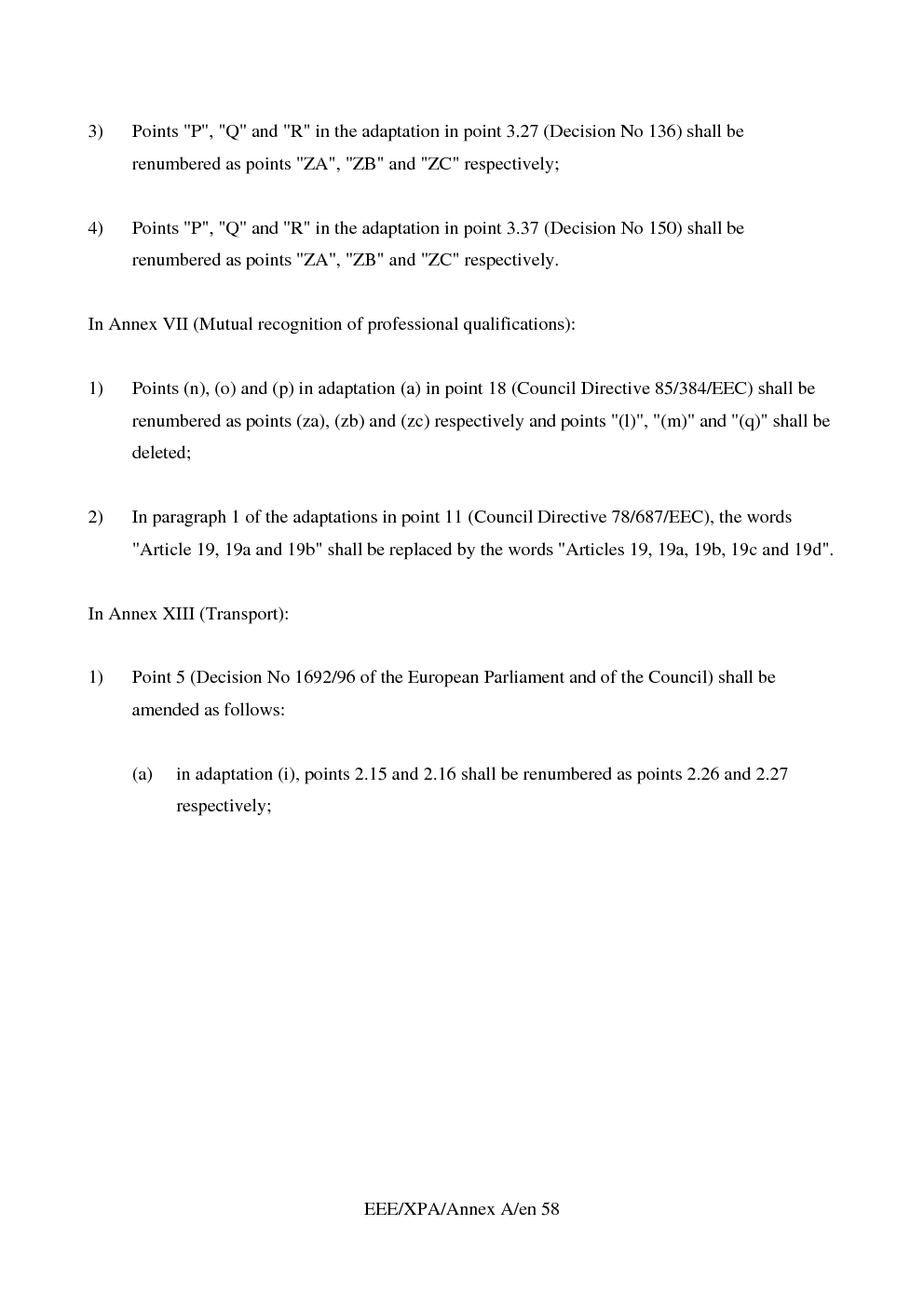 3) Points "P", "Q" and "R" in the adaptation in point 3.27 (Decision No 136) shall be renumbered as points "ZA", "ZB" and "ZC" respectively;

4) Points "P", "Q" and "R" in the adaptation in point 3.37 (Decision No 150) shall be renumbered as points "ZA", "ZB" and "ZC" respectively.

In Annex VII (Mutual recognition of professional qualifications):

1) Points (n), (o) and (p) in adaptation (a) in point 18 (Council Directive 85/384/EEC) shall be renumbered as points (za), (zb) and (zc) respectively and points "(l)", "(m)" and "(q)" shall be deleted;

2) In paragraph 1 of the adaptations in point 11 (Council Directive 78/687/EEC), the words "Article 19, 19a and 19b" shall be replaced by the words "Articles 19, 19a, 19b, 19c and 19d".

In Annex XIII (Transport):

1) Point 5 (Decision No 1692/96 of the European Parliament and of the Council) shall be amended as follows:

(a) in adaptation (i), points 2.15 and 2.16 shall be renumbered as points 2.26 and 2.27 respectively;

EEE/XPA/Annex A/en 58